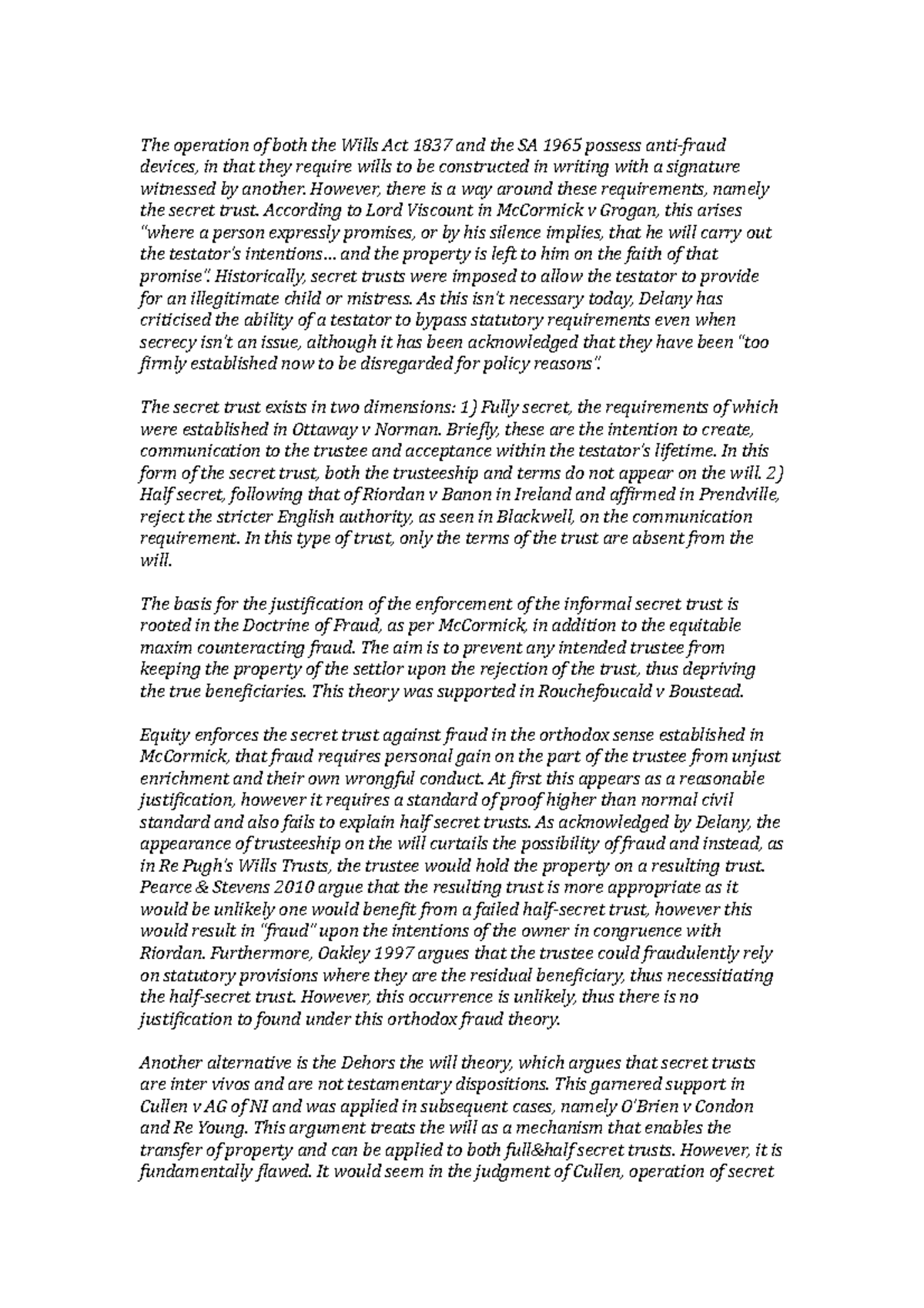 The operation of both the Wills Act 1837 and the SA 1965 possess anti-fraud devices, in that they require wills to be constructed in writing with a signature witnessed by another. However, there is a way around these requirements, namely the secret trust. According to Lord Viscount in McCormick v Grogan, this arises "where a person expressly promises, or by his silence implies, that he will carry out the testator's intentions… and the property is left to him on the faith of that promise". Historically, secret trusts were imposed to allow the testator to provide for an illegitimate child or mistress. As this isn't necessary today, Delany has criticised the ability of a testator to bypass statutory requirements even when secrecy isn't an issue, although it has been acknowledged that they have been "too firmly established now to be disregarded for policy reasons".

The secret trust exists in two dimensions: 1) Fully secret, the requirements of which were established in Ottaway v Norman. Briefly, these are the intention to create, communication to the trustee and acceptance within the testator's lifetime. In this form of the secret trust, both the trusteeship and terms do not appear on the will. 2) Half secret, following that of Riordan v Banon in Ireland and affirmed in Prendville, reject the stricter English authority, as seen in Blackwell, on the communication requirement. In this type of trust, only the terms of the trust are absent from the will.

The basis for the justification of the enforcement of the informal secret trust is rooted in the Doctrine of Fraud, as per McCormick, in addition to the equitable maxim counteracting fraud. The aim is to prevent any intended trustee from keeping the property of the settlor upon the rejection of the trust, thus depriving the true beneficiaries. This theory was supported in Rouchefoucald v Boustead.

Equity enforces the secret trust against fraud in the orthodox sense established in McCormick, that fraud requires personal gain on the part of the trustee from unjust enrichment and their own wrongful conduct. At first this appears as a reasonable justification, however it requires a standard of proof higher than normal civil standard and also fails to explain half secret trusts. As acknowledged by Delany, the appearance of trusteeship on the will curtails the possibility of fraud and instead, as in Re Pugh's Wills Trusts, the trustee would hold the property on a resulting trust. Pearce & Stevens 2010 argue that the resulting trust is more appropriate as it would be unlikely one would benefit from a failed half-secret trust, however this would result in "fraud" upon the intentions of the owner in congruence with Riordan. Furthermore, Oakley 1997 argues that the trustee could fraudulently rely on statutory provisions where they are the residual beneficiary, thus necessitiating the half-secret trust. However, this occurrence is unlikely, thus there is no justification to found under this orthodox fraud theory.

Another alternative is the Dehors the will theory, which argues that secret trusts are inter vivos and are not testamentary dispositions. This garnered support in Cullen v AG of NI and was applied in subsequent cases, namely O'Brien v Condon and Re Young. This argument treats the will as a mechanism that enables the transfer of property and can be applied to both full&half secret trusts. However, it is fundamentally flawed. It would seem in the judgment of Cullen, operation of secret